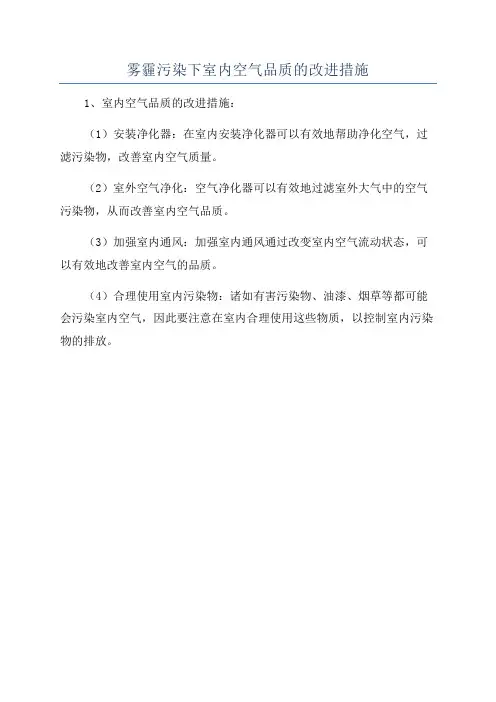 雾霾污染下室内空气品质的改进措施

1、室内空气品质的改进措施：

（1）安装净化器：在室内安装净化器可以有效地帮助净化空气，过滤污染物，改善室内空气质量。

（2）室外空气净化：空气净化器可以有效地过滤室外大气中的空气污染物，从而改善室内空气品质。

（3）加强室内通风：加强室内通风通过改变室内空气流动状态，可以有效地改善室内空气的品质。

（4）合理使用室内污染物：诸如有害污染物、油漆、烟草等都可能会污染室内空气，因此要注意在室内合理使用这些物质，以控制室内污染物的排放。